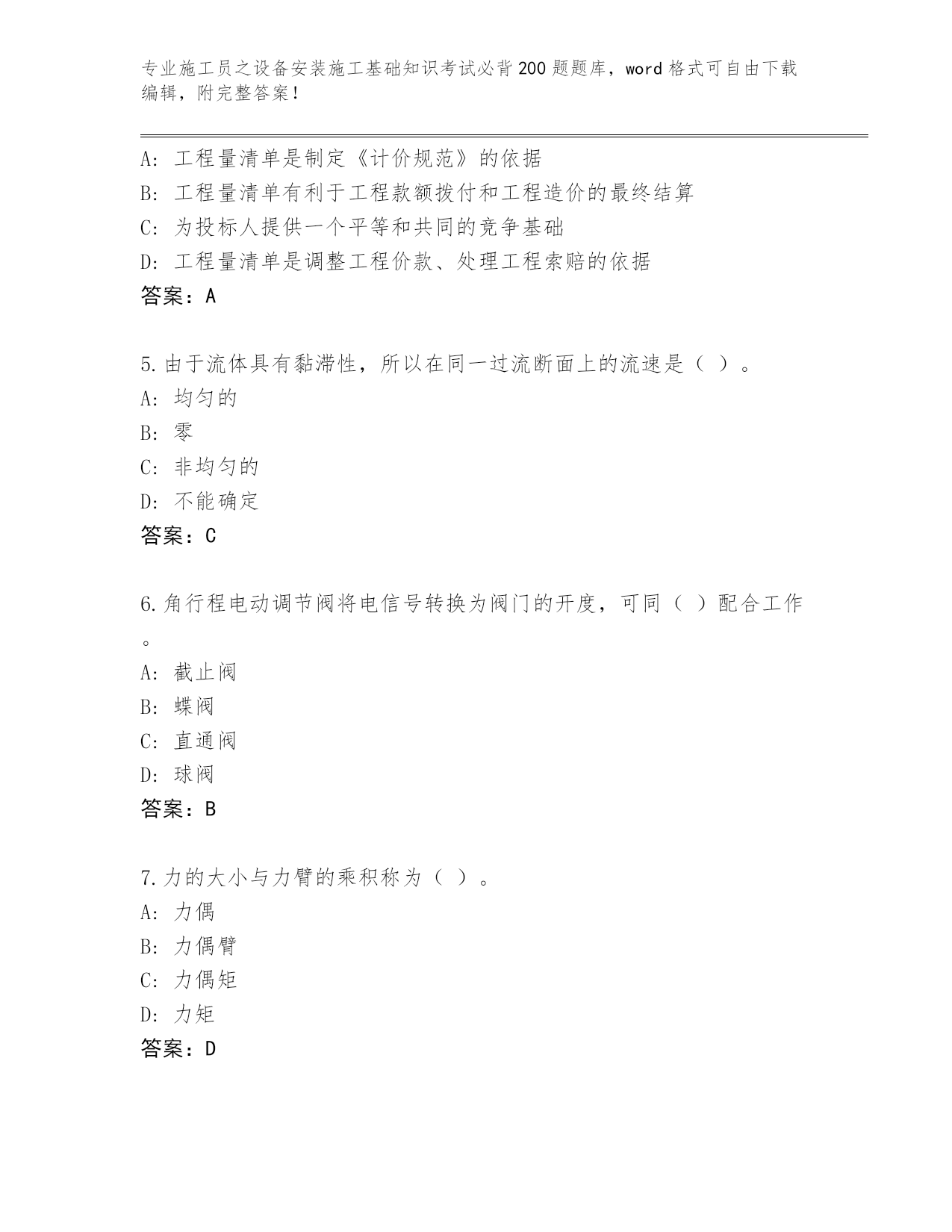 专业施工员之设备安装施工基础知识考试必背200题题库，word格式可自由下载编辑，附完整答案！

A：工程量清单是制定《计价规范》的依据
B：工程量清单有利于工程款额拨付和工程造价的最终结算
C：为投标人提供一个平等和共同的竞争基础
D：工程量清单是调整工程价款、处理工程索赔的依据
答案：A

5.由于流体具有黏滞性，所以在同一过流断面上的流速是（ ）。
A：均匀的
B：零
C：非均匀的
D：不能确定
答案：C

6.角行程电动调节阀将电信号转换为阀门的开度，可同（ ）配合工作。
A：截止阀
B：蝶阀
C：直通阀
D：球阀
答案：B

7.力的大小与力臂的乘积称为（ ）。
A：力偶
B：力偶臂
C：力偶矩
D：力矩
答案：D